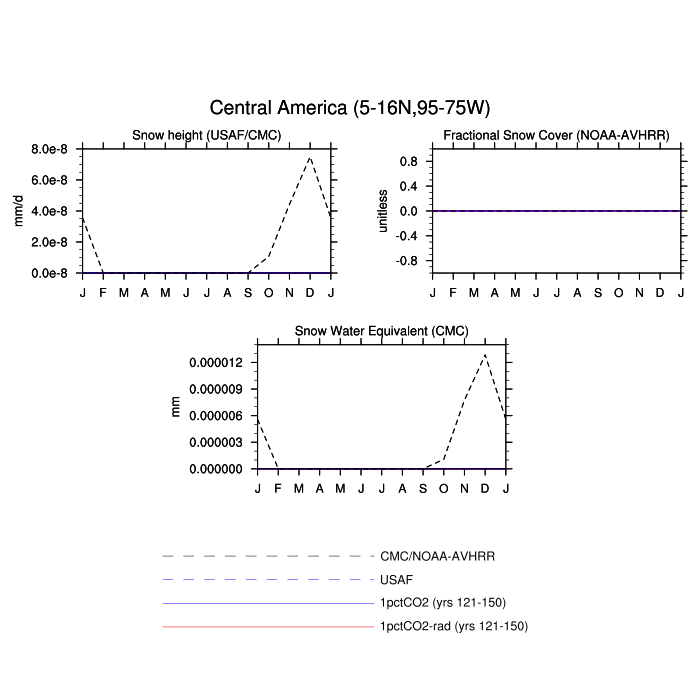 Central America (5-16N,95-75W)

Snow height (USAF/CMC)

mm/d

8.0e-8
6.0e-8
4.0e-8
2.0e-8
0.0e-8

J F M A M J J A S O N D J

Fractional Snow Cover (NOAA-AVHRR)

unitless

0.8
0.4
0.0
-0.4
-0.8

J F M A M J J A S O N D J

Snow Water Equivalent (CMC)

mm

0.000012
0.000009
0.000006
0.000003
0.000000

J F M A M J J A S O N D J

CMC/NOAA-AVHRR
USAF
1pctCO2 (yrs 121-150)
1pctCO2-rad (yrs 121-150)